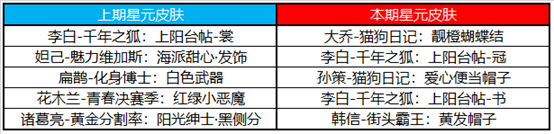 | 上期星元皮肤 | 本期星元皮肤 |
|---|---|
| 李白-千年之狐：上阳台帖-裳 | 大乔-猫狗日记：靓橙蝴蝶结 |
| 妲己-魅力维加斯：海派甜心·发饰 | 李白-千年之狐：上阳台帖-冠 |
| 扁鹊-化身博士：白色武器 | 孙策-猫狗日记：爱心便当帽子 |
| 花木兰-青春决赛季：红绿小恶魔 | 李白-千年之狐：上阳台帖-书 |
| 诸葛亮-黄金分割率：阳光绅士·黑侧分 | 韩信-街头霸王：黄发帽子 |